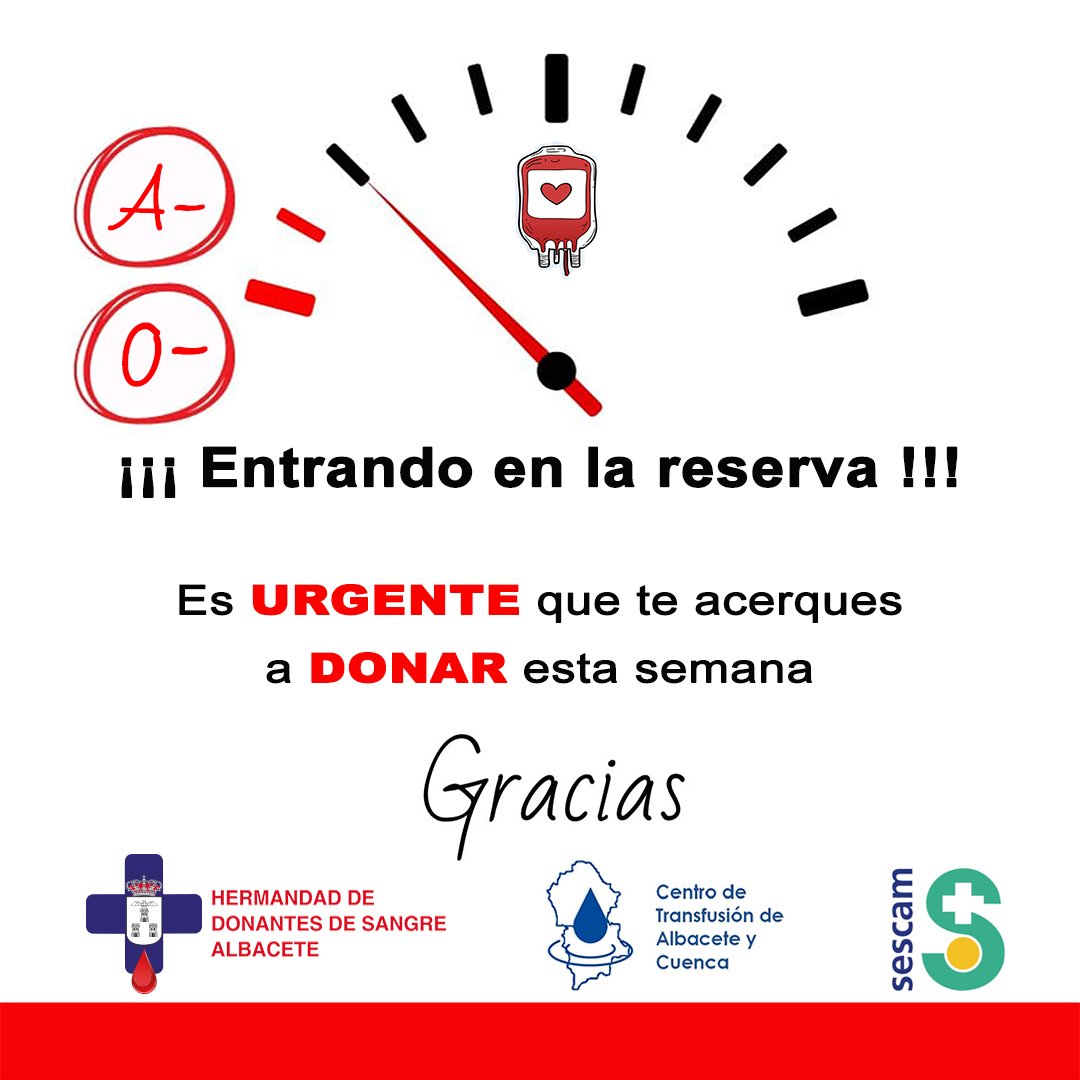 A-

0-

¡¡¡ Entrando en la reserva !!!

Es URGENTE que te acerques a DONAR esta semana

Gracias

HERMANDAD DE DONANTES DE SANGRE ALBACETE

Centro de Transfusión de Albacete y Cuenca

sescam